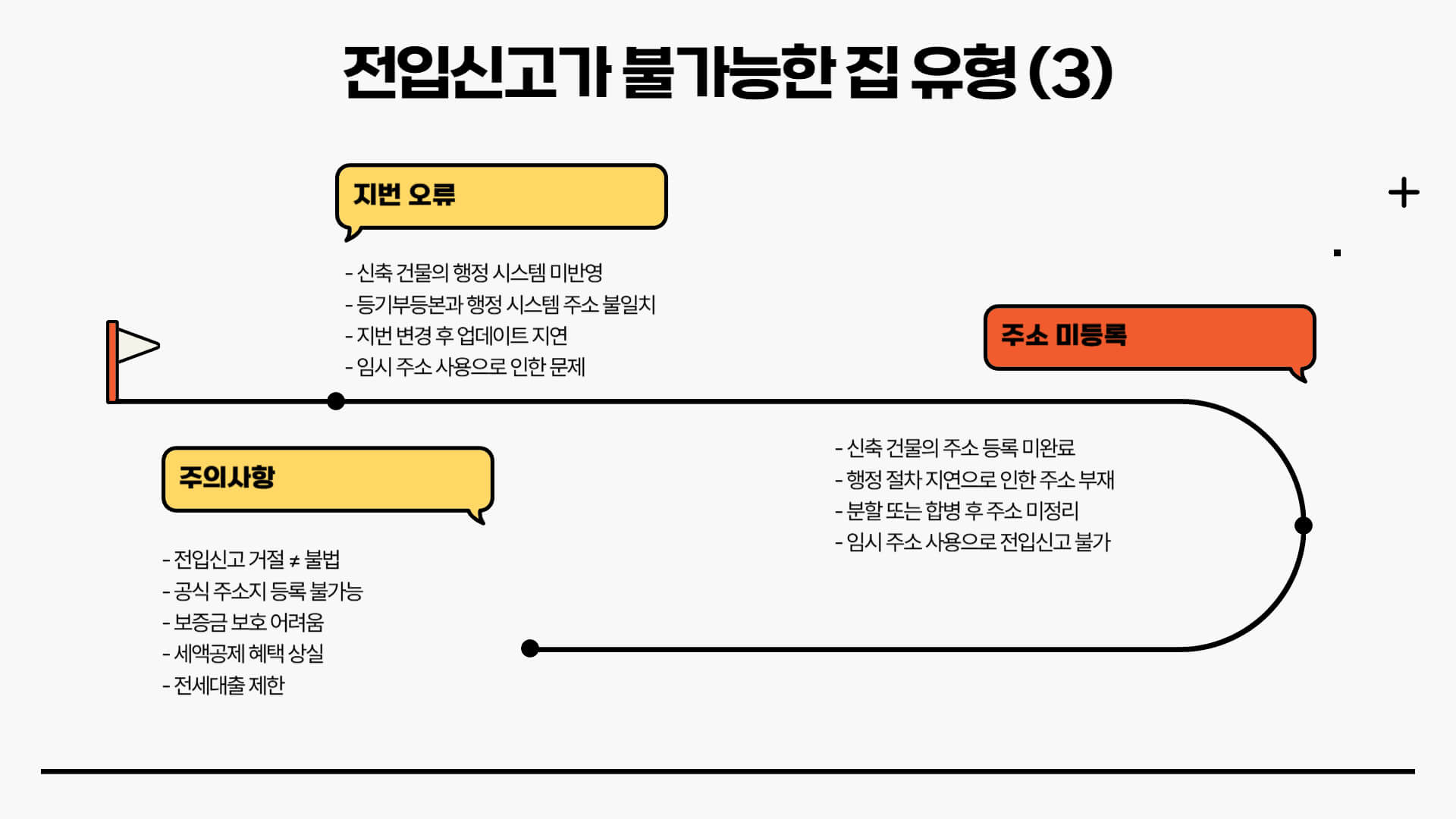 전입신고가 불가능한 집 유형 (3)

지번 오류

- 신축 건물의 행정 시스템 미반영
- 등기부등본과 행정 시스템 주소 불일치
- 지번 변경 후 업데이트 지연
- 임시 주소 사용으로 인한 문제

주소 미등록

- 신축 건물의 주소 등록 미완료
- 행정 절차 지연으로 인한 주소 부재
- 분할 또는 합병 후 주소 미정리
- 임시 주소 사용으로 전입신고 불가

주의사항

- 전입신고 거절 ≠ 불법
- 공식 주소지 등록 불가능
- 보증금 보호 어려움
- 세액공제 혜택 상실
- 전세대출 제한